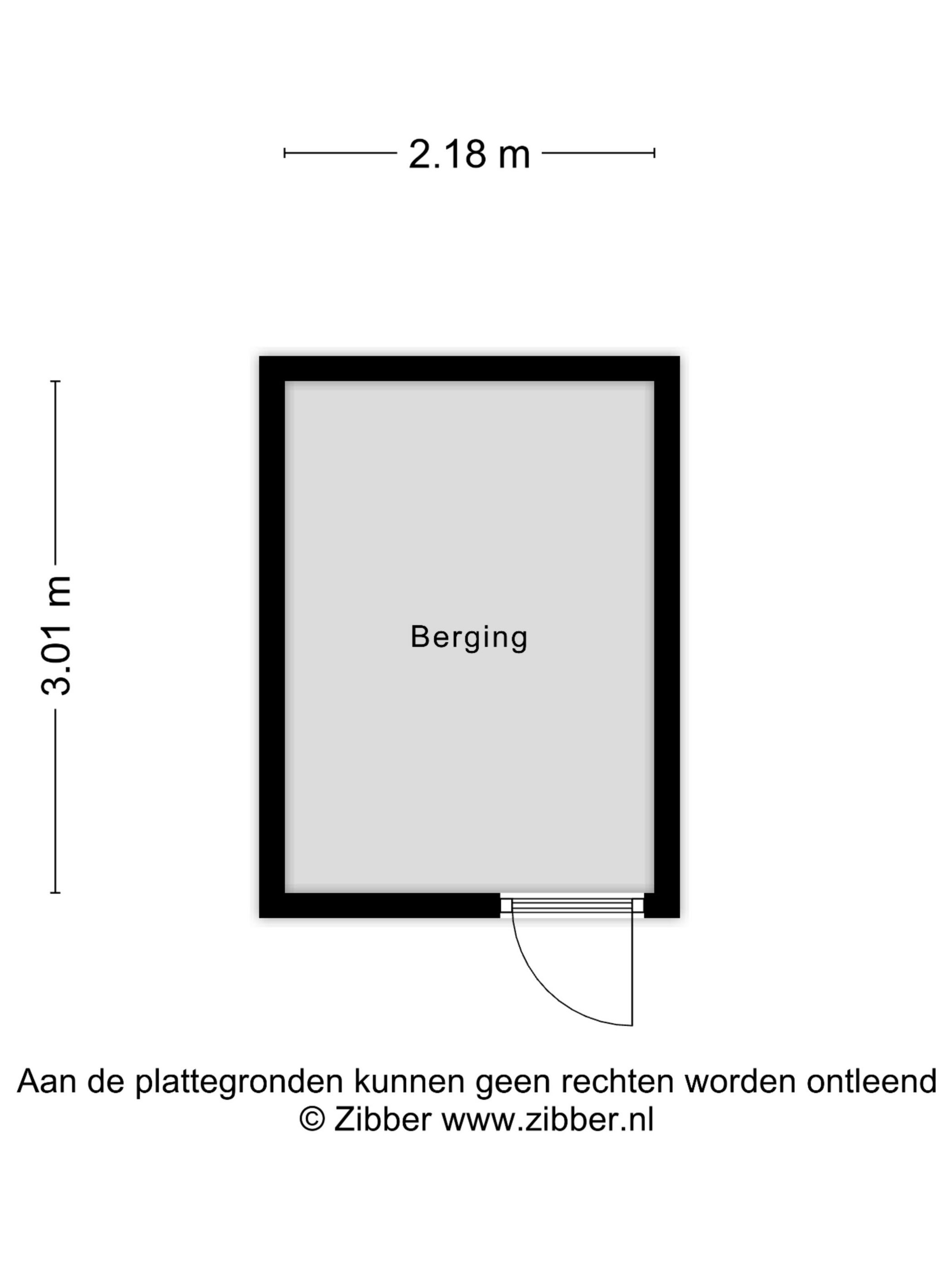 2.18 m

3.01 m

Berging

Aan de plattegronden kunnen geen rechten worden ontleend
© Zibber www.zibber.nl